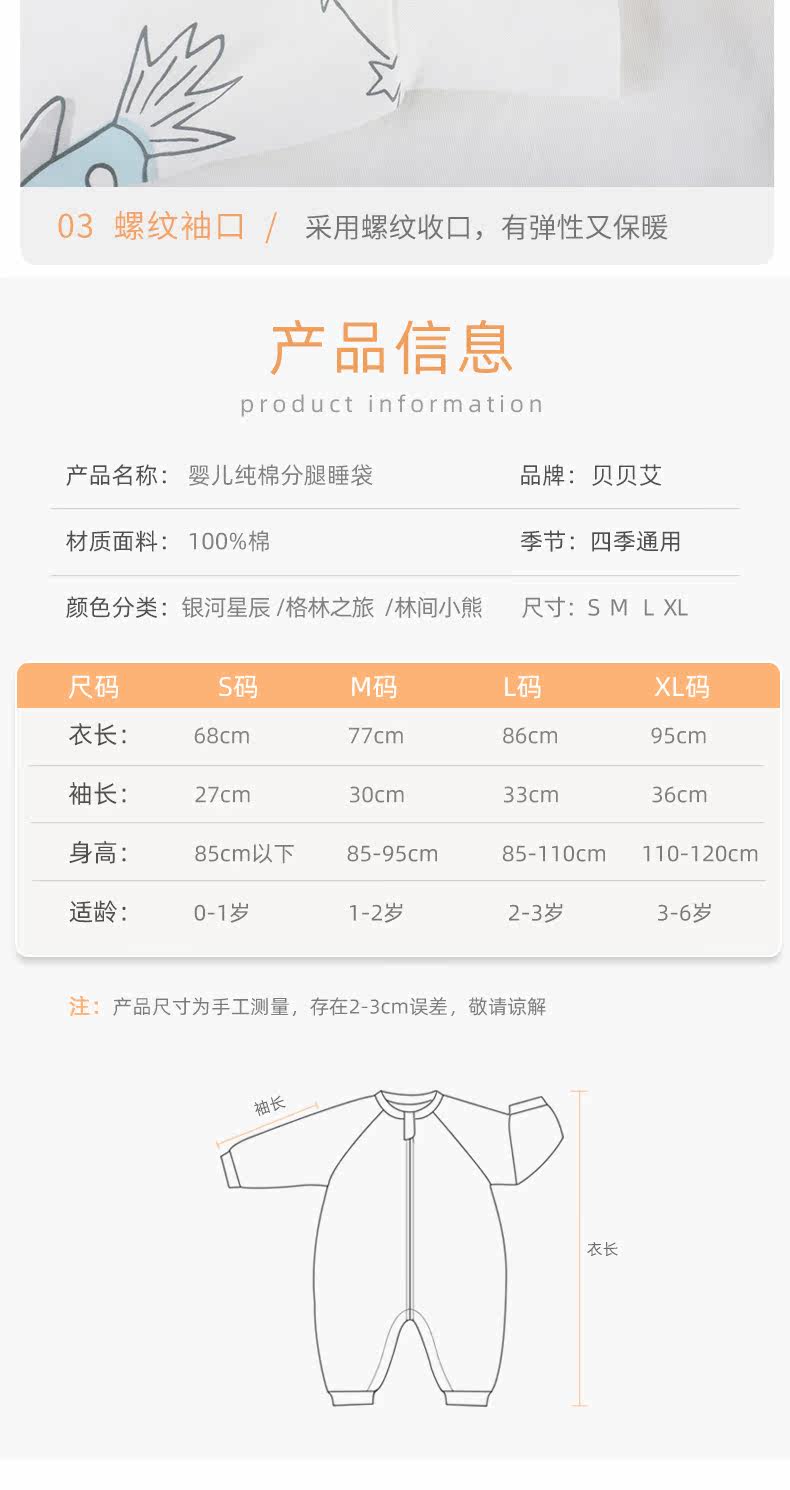 03 螺纹袖口 / 采用螺纹收口，有弹性又保暖

产品信息

product information

产品名称：婴儿纯棉分腿睡袋

品牌：贝贝艾

材质面料：100%棉

季节：四季通用

颜色分类：银河星辰 /格林之旅 /林间小熊

尺寸：S M L XL

| 尺码 | S码 | M码 | L码 | XL码 |
|---|---|---|---|---|
| 衣长： | 68cm | 77cm | 86cm | 95cm |
| 袖长： | 27cm | 30cm | 33cm | 36cm |
| 身高： | 85cm以下 | 85-95cm | 85-110cm | 110-120cm |
| 适龄： | 0-1岁 | 1-2岁 | 2-3岁 | 3-6岁 |

注：产品尺寸为手工测量，存在2-3cm误差，敬请谅解

袖长

衣长